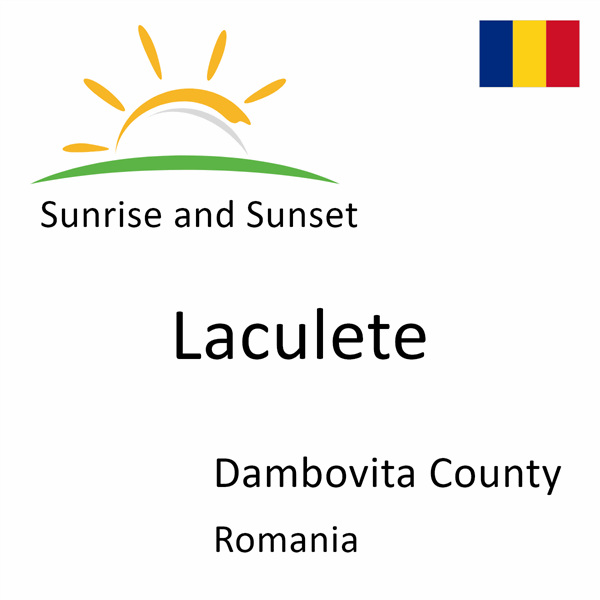 Sunrise and Sunset

Laculete

Dambovita County

Romania